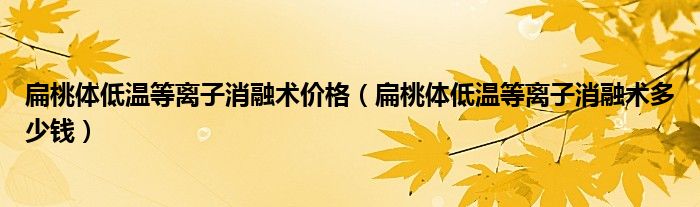 扁桃体低温等离子消融术价格（扁桃体低温等离子消融术多少钱）